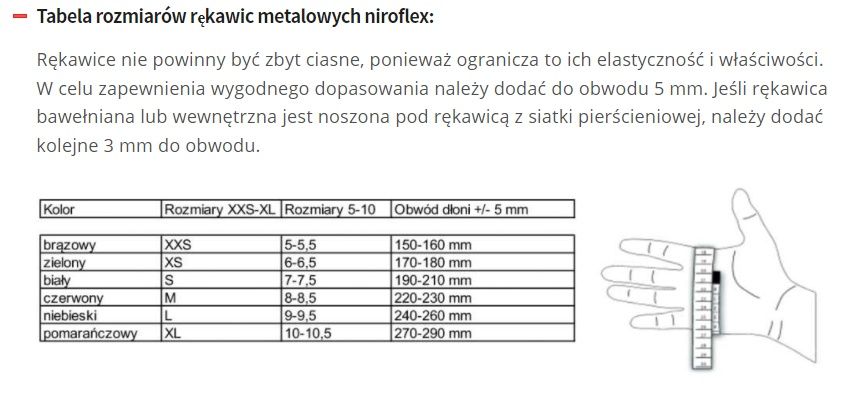 Tabela rozmiarów rękawic metalowych niroflex:

Rękawice nie powinny być zbyt ciasne, ponieważ ogranicza to ich elastyczność i właściwości. W celu zapewnienia wygodnego dopasowania należy dodać do obwodu 5 mm. Jeśli rękawica bawełniana lub wewnętrzna jest noszona pod rękawicą z siatki pierścieniowej, należy dodać kolejne 3 mm do obwodu.

| Kolor | Rozmiary XXS-XL | Rozmiary 5-10 | Obwód dłoni +/- 5 mm |
|---|---|---|---|
| brązowy | XXS | 5-5,5 | 150-160 mm |
| zielony | XS | 6-6,5 | 170-180 mm |
| biały | S | 7-7,5 | 190-210 mm |
| czerwony | M | 8-8,5 | 220-230 mm |
| niebieski | L | 9-9,5 | 240-260 mm |
| pomarańczowy | XL | 10-10,5 | 270-290 mm |